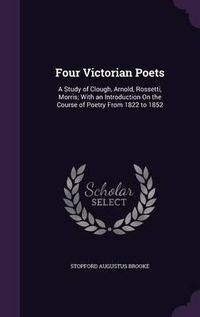 Four Victorian Poets

A Study of Clough, Arnold, Rossetti, Morris; With an Introduction On the Course of Poetry From 1822 to 1852

Scholar
SELECT

STOPFORD AUGUSTUS BROOKE